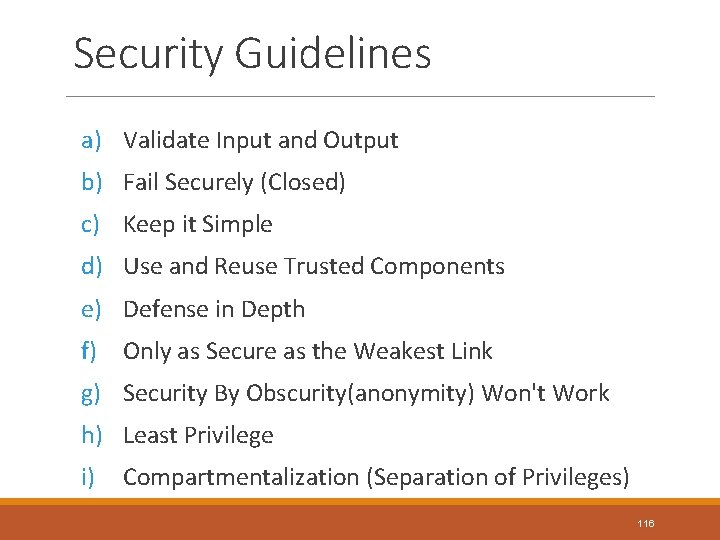 Security Guidelines

a) Validate Input and Output
b) Fail Securely (Closed)
c) Keep it Simple
d) Use and Reuse Trusted Components
e) Defense in Depth
f) Only as Secure as the Weakest Link
g) Security By Obscurity(anonymity) Won't Work
h) Least Privilege
i) Compartmentalization (Separation of Privileges)

116